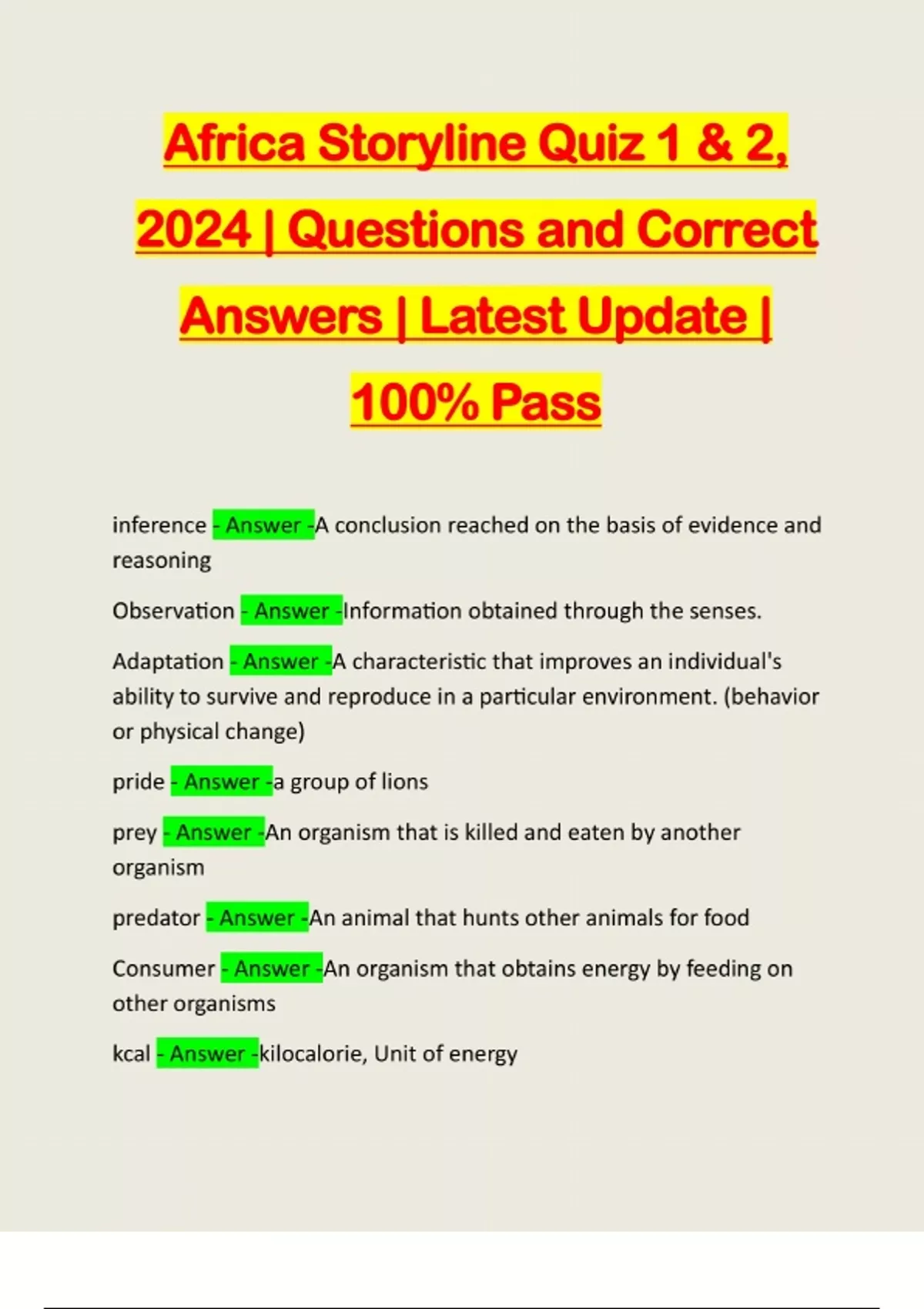 Africa Storyline Quiz 1 & 2, 2024 | Questions and Correct Answers | Latest Update | 100% Pass

inference - Answer -A conclusion reached on the basis of evidence and reasoning

Observation - Answer -Information obtained through the senses.

Adaptation - Answer -A characteristic that improves an individual's ability to survive and reproduce in a particular environment. (behavior or physical change)

pride - Answer -a group of lions

prey - Answer -An organism that is killed and eaten by another organism

predator - Answer -An animal that hunts other animals for food

Consumer - Answer -An organism that obtains energy by feeding on other organisms

kcal - Answer -kilocalorie, Unit of energy